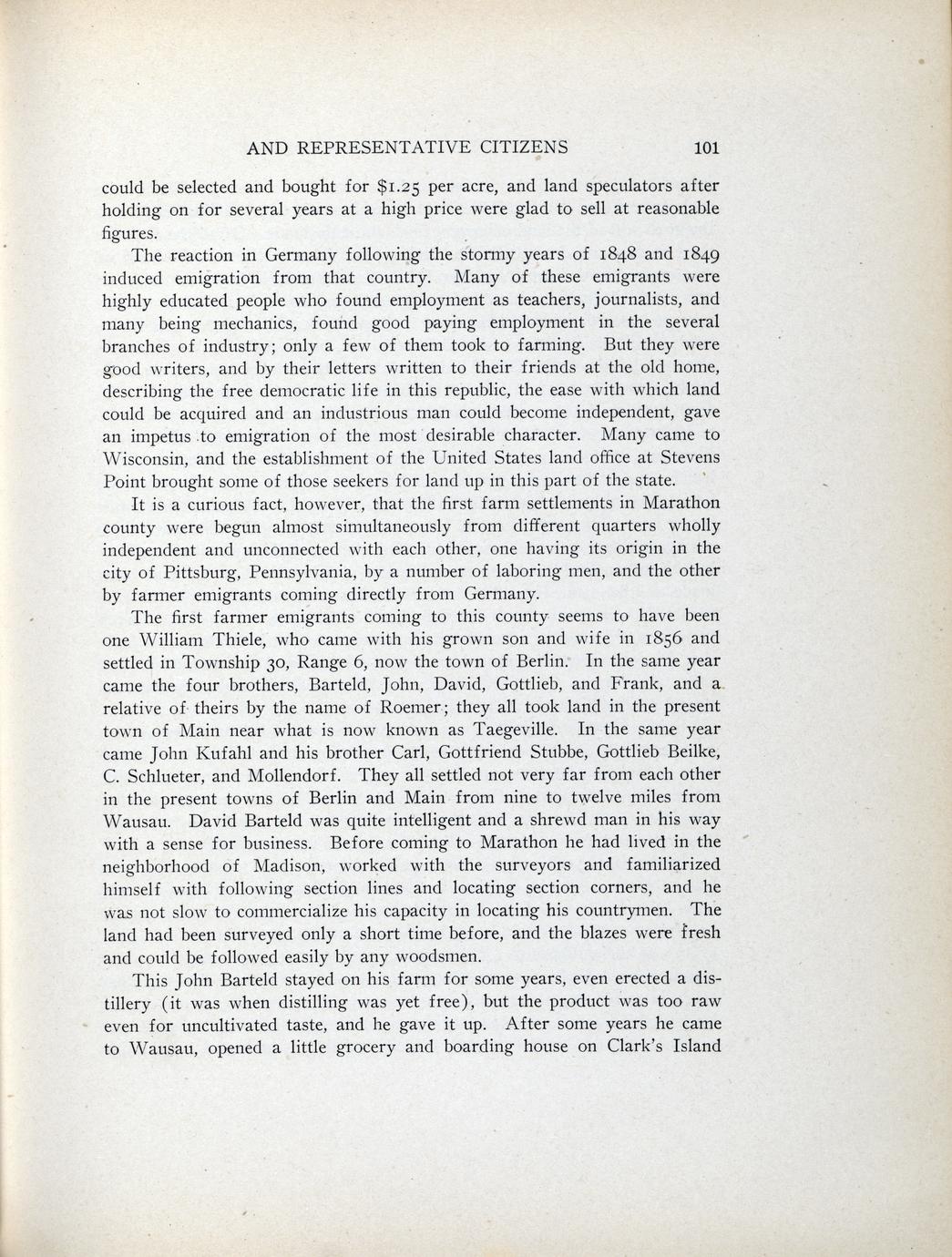 AND REPRESENTATIVE CITIZENS 101

could be selected and bought for $1.25 per acre, and land speculators after holding on for several years at a high price were glad to sell at reasonable figures.

The reaction in Germany following the stormy years of 1848 and 1849 induced emigration from that country. Many of these emigrants were highly educated people who found employment as teachers, journalists, and many being mechanics, found good paying employment in the several branches of industry; only a few of them took to farming. But they were good writers, and by their letters written to their friends at the old home, describing the free democratic life in this republic, the ease with which land could be acquired and an industrious man could become independent, gave an impetus to emigration of the most desirable character. Many came to Wisconsin, and the establishment of the United States land office at Stevens Point brought some of those seekers for land up in this part of the state.

It is a curious fact, however, that the first farm settlements in Marathon county were begun almost simultaneously from different quarters wholly independent and unconnected with each other, one having its origin in the city of Pittsburg, Pennsylvania, by a number of laboring men, and the other by farmer emigrants coming directly from Germany.

The first farmer emigrants coming to this county seems to have been one William Thiele, who came with his grown son and wife in 1856 and settled in Township 30, Range 6, now the town of Berlin. In the same year came the four brothers, Barteld, John, David, Gottlieb, and Frank, and a relative of theirs by the name of Roemer; they all took land in the present town of Main near what is now known as Taegeville. In the same year came John Kufahl and his brother Carl, Gottfriend Stubbe, Gottlieb Beilke, C. Schlueter, and Mollendorf. They all settled not very far from each other in the present towns of Berlin and Main from nine to twelve miles from Wausau. David Barteld was quite intelligent and a shrewd man in his way with a sense for business. Before coming to Marathon he had lived in the neighborhood of Madison, worked with the surveyors and familiarized himself with following section lines and locating section corners, and he was not slow to commercialize his capacity in locating his countrymen. The land had been surveyed only a short time before, and the blazes were fresh and could be followed easily by any woodsmen.

This John Barteld stayed on his farm for some years, even erected a distillery (it was when distilling was yet free), but the product was too raw even for uncultivated taste, and he gave it up. After some years he came to Wausau, opened a little grocery and boarding house on Clark's Island